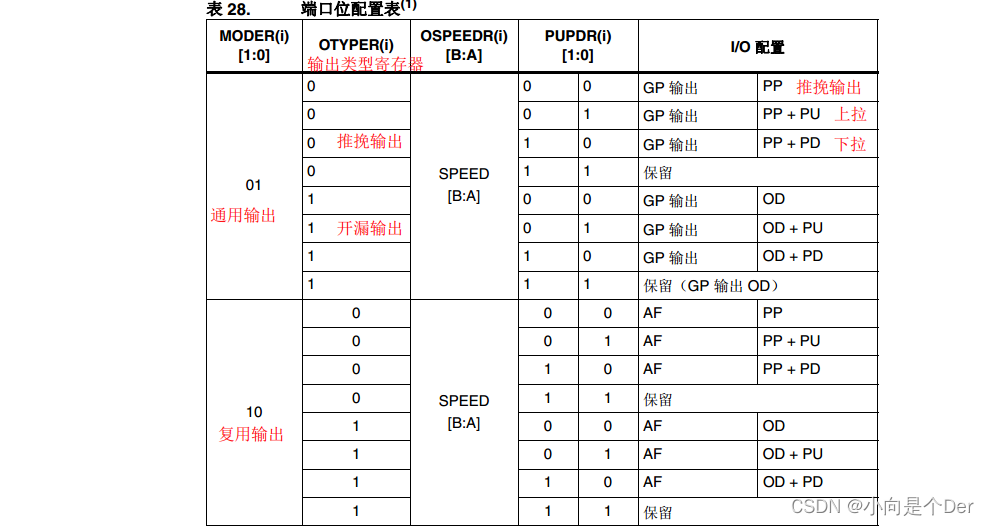 表 28. 端口位配置表$^{(1)}$

| MODER(i) [1:0] | OTYPER(i) 输出类型寄存器 | OSPEEDR(i) [B:A] | PUPDR(i) [1:0] | | I/O 配置 | |
|---|---|---|---|---|---|---|
| 01 通用输出 | 0 | SPEED [B:A] | 0 | 0 | GP 输出 | PP 推挽输出 |
| | 0 | | 0 | 1 | GP 输出 | PP + PU 上拉 |
| | 0 推挽输出 | | 1 | 0 | GP 输出 | PP + PD 下拉 |
| | 0 | | 1 | 1 | 保留 | |
| | 1 | | 0 | 0 | GP 输出 | OD |
| | 1 开漏输出 | | 0 | 1 | GP 输出 | OD + PU |
| | 1 | | 1 | 0 | GP 输出 | OD + PD |
| | 1 | | 1 | 1 | 保留（GP 输出 OD） | |
| 10 复用输出 | 0 | SPEED [B:A] | 0 | 0 | AF | PP |
| | 0 | | 0 | 1 | AF | PP + PU |
| | 0 | | 1 | 0 | AF | PP + PD |
| | 0 | | 1 | 1 | 保留 | |
| | 1 | | 0 | 0 | AF | OD |
| | 1 | | 0 | 1 | AF | OD + PU |
| | 1 | | 1 | 0 | AF | OD + PD |
| | 1 | | 1 | 1 | 保留 | |

CSDN @小向是个Der